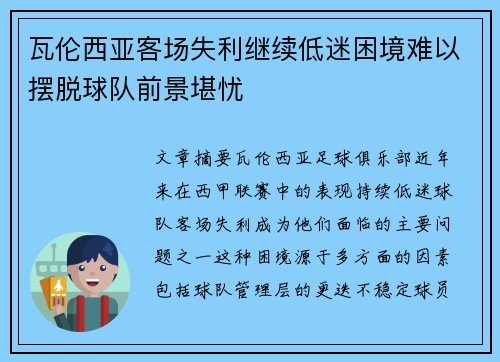 瓦伦西亚客场失利继续低迷困境难以摆脱球队前景堪忧

文章摘要瓦伦西亚足球俱乐部近年来在西甲联赛中的表现持续低迷球队客场失利成为他们面临的主要问题之一这种困境源于多方面的因素包括球队管理层的更迭不稳定球员